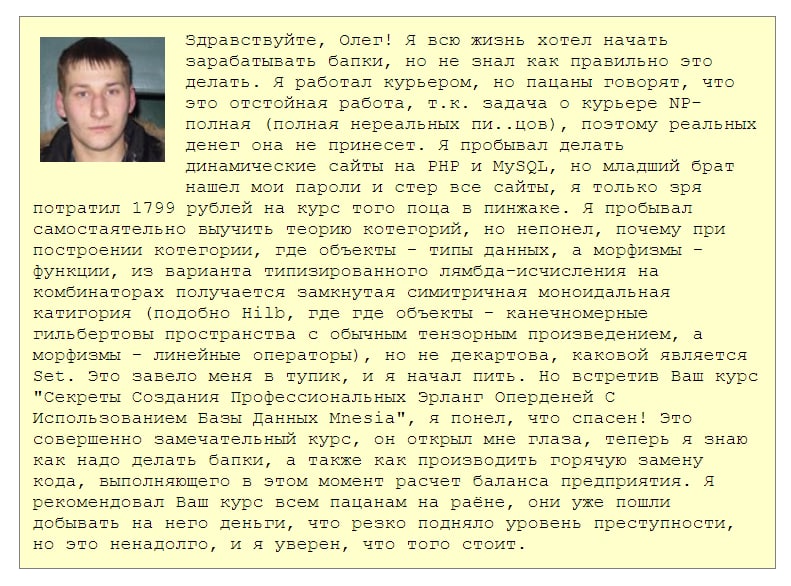 Здравствуйте, Олег! Я всю жизнь хотел начать зарабатывать бапки, но не знал как правильно это делать. Я работал курьером, но пацаны говорят, что это отстойная работа, т.к. задача о курьере NP-полная (полная нереальных пи..цов), поэтому реальных денег она не принесет. Я пробывал делать динамические сайты на PHP и MySQL, но младший брат нашел мои пароли и стер все сайты, я только зря потратил 1799 рублей на курс того поца в пинжаке. Я пробывал самостаятельно выучить теорию котегорий, но непонел, почему при построении котегории, где объекты - типы данных, а морфизмы - функции, из варианта типизированного лямбда-исчисления на комбинаторах получается замкнутая симитричная моноидальная катигория (подобно Hilb, где где объекты - канечномерные гильбертовы пространства с обычным тензорным произведением, а морфизмы - линейные операторы), но не декартова, каковой является Set. Это завело меня в тупик, и я начал пить. Но встретив Ваш курс "Секреты Создания Профессиональных Эрланг Оперденей С Использованием Базы Данных Mnesia", я понел, что спасен! Это совершенно замечательный курс, он открыл мне глаза, теперь я знаю как надо делать бапки, а также как производить горячую замену кода, выполняющего в этом момент расчет баланса предприятия. Я рекомендовал Ваш курс всем пацанам на раёне, они уже пошли добывать на него деньги, что резко подняло уровень преступности, но это ненадолго, и я уверен, что того стоит.